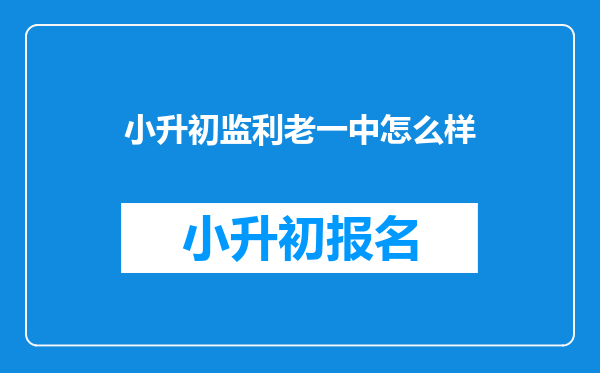 小升初监利老一中怎么样

小升初报名